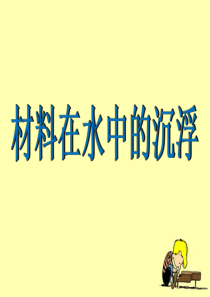 材料在水中的沉浮